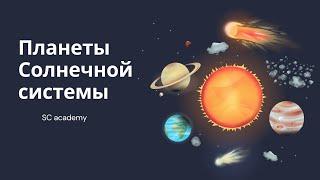 Планеты Солнечной системы

SC academy